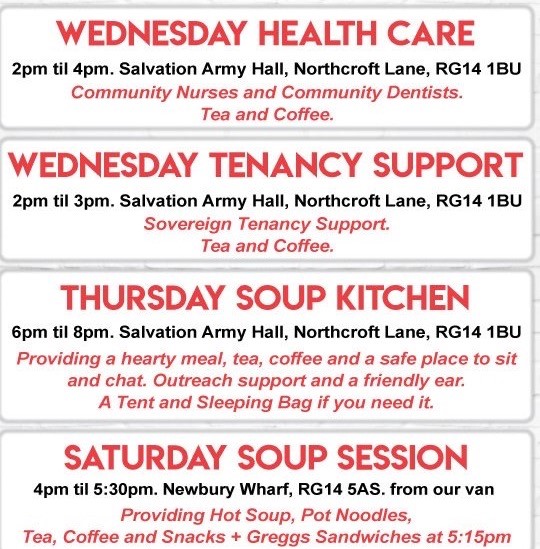 WEDNESDAY HEALTH CARE

2pm til 4pm. Salvation Army Hall, Northcroft Lane, RG14 1BU

Community Nurses and Community Dentists.
Tea and Coffee.

WEDNESDAY TENANCY SUPPORT

2pm til 3pm. Salvation Army Hall, Northcroft Lane, RG14 1BU

Sovereign Tenancy Support.
Tea and Coffee.

THURSDAY SOUP KITCHEN

6pm til 8pm. Salvation Army Hall, Northcroft Lane, RG14 1BU

Providing a hearty meal, tea, coffee and a safe place to sit and chat. Outreach support and a friendly ear.
A Tent and Sleeping Bag if you need it.

SATURDAY SOUP SESSION

4pm til 5:30pm. Newbury Wharf, RG14 5AS. from our van

Providing Hot Soup, Pot Noodles,
Tea, Coffee and Snacks + Greggs Sandwiches at 5:15pm